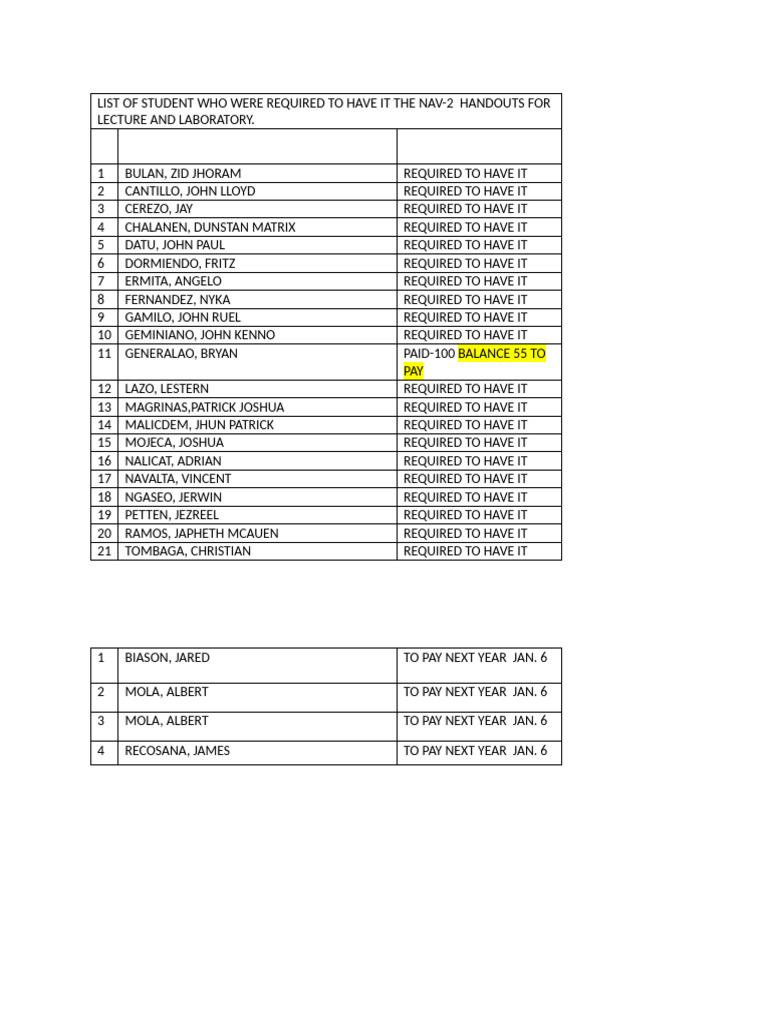 LIST OF STUDENT WHO WERE REQUIRED TO HAVE IT THE NAV-2 HANDOUTS FOR LECTURE AND LABORATORY.

| | | |
|---|---|---|
| 1 | BULAN, ZID JHORAM | REQUIRED TO HAVE IT |
| 2 | CANTILLO, JOHN LLOYD | REQUIRED TO HAVE IT |
| 3 | CEREZO, JAY | REQUIRED TO HAVE IT |
| 4 | CHALANEN, DUNSTAN MATRIX | REQUIRED TO HAVE IT |
| 5 | DATU, JOHN PAUL | REQUIRED TO HAVE IT |
| 6 | DORMIENDO, FRITZ | REQUIRED TO HAVE IT |
| 7 | ERMITA, ANGELO | REQUIRED TO HAVE IT |
| 8 | FERNANDEZ, NYKA | REQUIRED TO HAVE IT |
| 9 | GAMILO, JOHN RUEL | REQUIRED TO HAVE IT |
| 10 | GEMINIANO, JOHN KENNO | REQUIRED TO HAVE IT |
| 11 | GENERALAO, BRYAN | PAID-100 BALANCE 55 TO PAY |
| 12 | LAZO, LESTERN | REQUIRED TO HAVE IT |
| 13 | MAGRINAS,PATRICK JOSHUA | REQUIRED TO HAVE IT |
| 14 | MALICDEM, JHUN PATRICK | REQUIRED TO HAVE IT |
| 15 | MOJECA, JOSHUA | REQUIRED TO HAVE IT |
| 16 | NALICAT, ADRIAN | REQUIRED TO HAVE IT |
| 17 | NAVALTA, VINCENT | REQUIRED TO HAVE IT |
| 18 | NGASEO, JERWIN | REQUIRED TO HAVE IT |
| 19 | PETTEN, JEZREEL | REQUIRED TO HAVE IT |
| 20 | RAMOS, JAPHETH MCAUEN | REQUIRED TO HAVE IT |
| 21 | TOMBAGA, CHRISTIAN | REQUIRED TO HAVE IT |

| | | |
|---|---|---|
| 1 | BIASON, JARED | TO PAY NEXT YEAR JAN. 6 |
| 2 | MOLA, ALBERT | TO PAY NEXT YEAR JAN. 6 |
| 3 | MOLA, ALBERT | TO PAY NEXT YEAR JAN. 6 |
| 4 | RECOSANA, JAMES | TO PAY NEXT YEAR JAN. 6 |